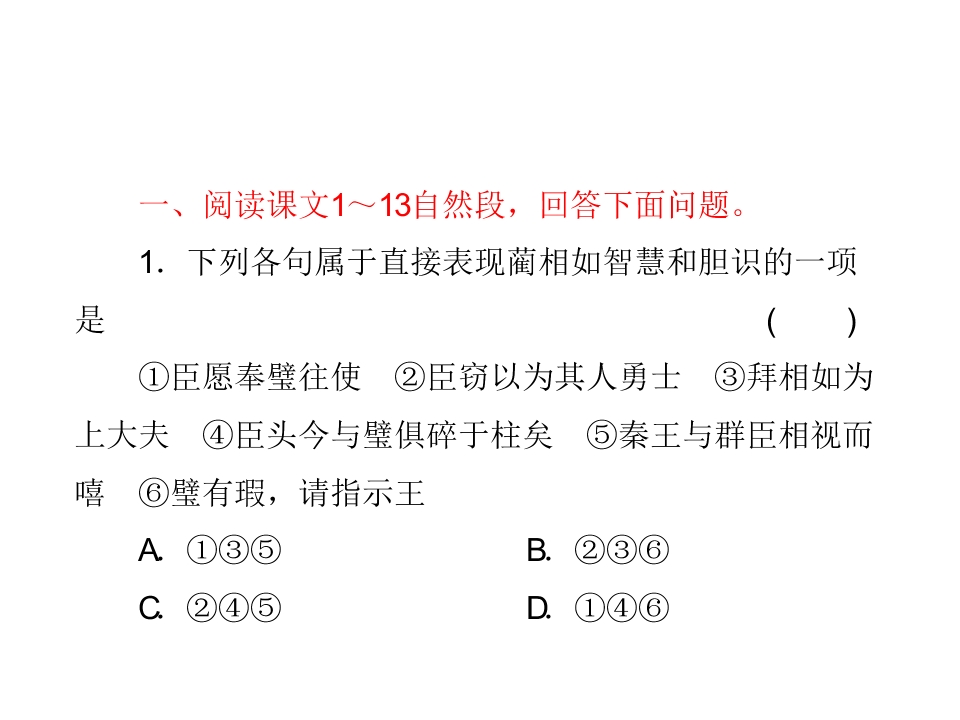 一、阅读课文1～13自然段，回答下面问题。

1. 下列各句属于直接表现蔺相如智慧和胆识的一项是　　　　　　　　　　　　　　　　　　　　　　　　（　　）

①臣愿奉璧往使　②臣窃以为其人勇士　③拜相如为上大夫　④臣头今与璧俱碎于柱矣　⑤秦王与群臣相视而嘻　⑥璧有瑕，请指示王

A. ①③⑤　　　　　　B. ②③⑥

C. ②④⑤　　　　　　D. ①④⑥